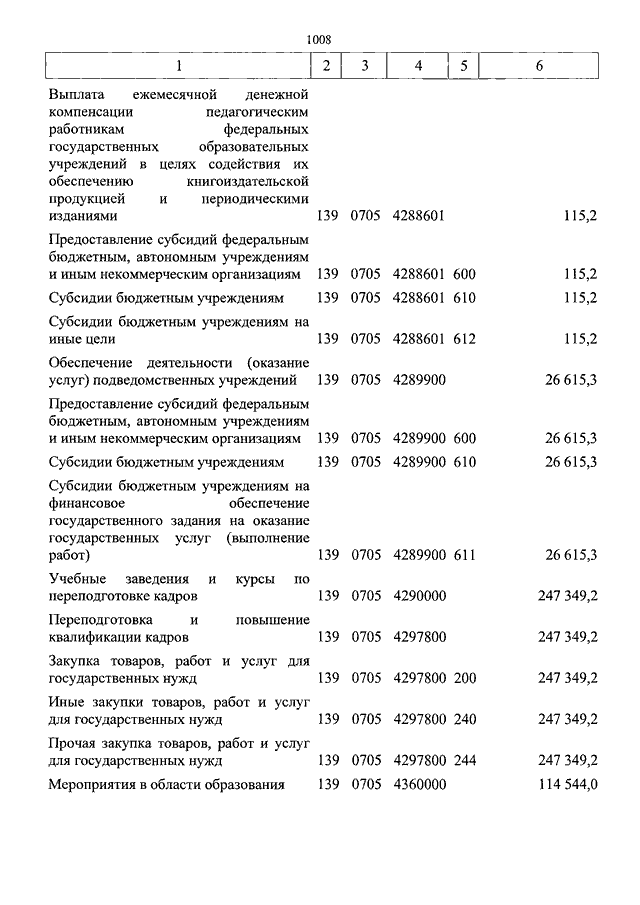 1008

| 1 | 2 | 3 | 4 | 5 | 6 |
|---|---|---|---|---|---|
| Выплата ежемесячной денежной компенсации педагогическим работникам федеральных государственных образовательных учреждений в целях содействия их обеспечению книгоиздательской продукцией и периодическими изданиями | 139 | 0705 | 4288601 | | 115,2 |
| Предоставление субсидий федеральным бюджетным, автономным учреждениям и иным некоммерческим организациям | 139 | 0705 | 4288601 | 600 | 115,2 |
| Субсидии бюджетным учреждениям | 139 | 0705 | 4288601 | 610 | 115,2 |
| Субсидии бюджетным учреждениям на иные цели | 139 | 0705 | 4288601 | 612 | 115,2 |
| Обеспечение деятельности (оказание услуг) подведомственных учреждений | 139 | 0705 | 4289900 | | 26 615,3 |
| Предоставление субсидий федеральным бюджетным, автономным учреждениям и иным некоммерческим организациям | 139 | 0705 | 4289900 | 600 | 26 615,3 |
| Субсидии бюджетным учреждениям | 139 | 0705 | 4289900 | 610 | 26 615,3 |
| Субсидии бюджетным учреждениям на финансовое обеспечение государственного задания на оказание государственных услуг (выполнение работ) | 139 | 0705 | 4289900 | 611 | 26 615,3 |
| Учебные заведения и курсы по переподготовке кадров | 139 | 0705 | 4290000 | | 247 349,2 |
| Переподготовка и повышение квалификации кадров | 139 | 0705 | 4297800 | | 247 349,2 |
| Закупка товаров, работ и услуг для государственных нужд | 139 | 0705 | 4297800 | 200 | 247 349,2 |
| Иные закупки товаров, работ и услуг для государственных нужд | 139 | 0705 | 4297800 | 240 | 247 349,2 |
| Прочая закупка товаров, работ и услуг для государственных нужд | 139 | 0705 | 4297800 | 244 | 247 349,2 |
| Мероприятия в области образования | 139 | 0705 | 4360000 | | 114 544,0 |